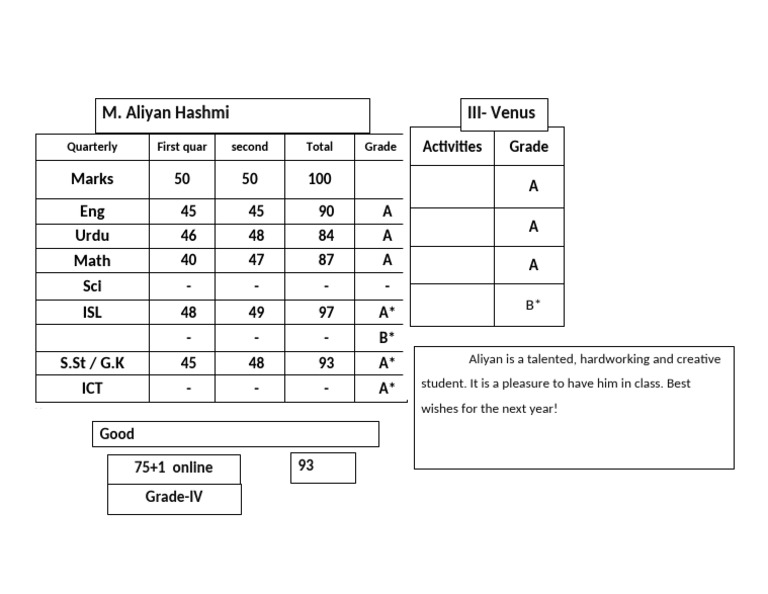 M. Aliyan Hashmi

III- Venus

| Quarterly | First quar | second | Total | Grade |
|---|---|---|---|---|
| Marks | 50 | 50 | 100 | |
| Eng | 45 | 45 | 90 | A |
| Urdu | 46 | 48 | 84 | A |
| Math | 40 | 47 | 87 | A |
| Sci | - | - | - | - |
| ISL | 48 | 49 | 97 | A* |
| | - | - | - | B* |
| S.St / G.K | 45 | 48 | 93 | A* |
| ICT | - | - | - | A* |

| Activities | Grade |
|---|---|
| | A |
| | A |
| | A |
| | B* |

Aliyan is a talented, hardworking and creative student. It is a pleasure to have him in class. Best wishes for the next year!

Good

75+1 online

93

Grade-IV